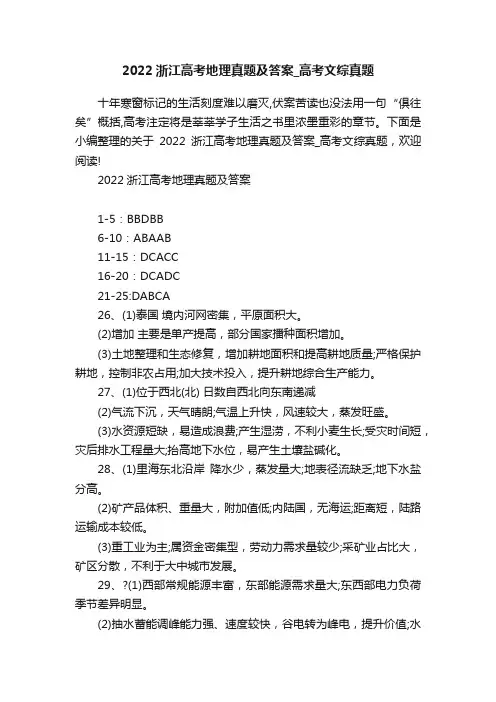 2022 浙江高考地理真题及答案_高考文综真题

十年寒窗标记的生活刻度难以磨灭,伏案苦读也没法用一句“俱往矣”概括,高考注定将是莘莘学子生活之书里浓墨重彩的章节。下面是小编整理的关于 2022 浙江高考地理真题及答案_高考文综真题，欢迎阅读!

2022 浙江高考地理真题及答案

1-5：BBDBB

6-10：ABAAB

11-15：DCACC

16-20：DCADC

21-25:DABCA

26、(1)泰国 境内河网密集，平原面积大。

(2)增加 主要是单产提高，部分国家播种面积增加。

(3)土地整理和生态修复，增加耕地面积和提高耕地质量;严格保护耕地，控制非农占用;加大技术投入，提升耕地综合生产能力。

27、(1)位于西北(北) 日数自西北向东南递减

(2)气流下沉，天气晴朗;气温上升快，风速较大，蒸发旺盛。

(3)水资源短缺，易造成浪费;产生湿涝，不利小麦生长;受灾时间短，灾后排水工程量大;抬高地下水位，易产生土壤盐碱化。

28、(1)里海东北沿岸 降水少，蒸发量大;地表径流缺乏;地下水盐分高。

(2)矿产品体积、重量大，附加值低;内陆国，无海运;距离短，陆路运输成本较低。

(3)重工业为主;属资金密集型，劳动力需求量较少;采矿业占比大，矿区分散，不利于大中城市发展。

29、?(1)西部常规能源丰富，东部能源需求量大;东西部电力负荷季节差异明显。

(2)抽水蓄能调峰能力强、速度较快，谷电转为峰电，提升价值;水